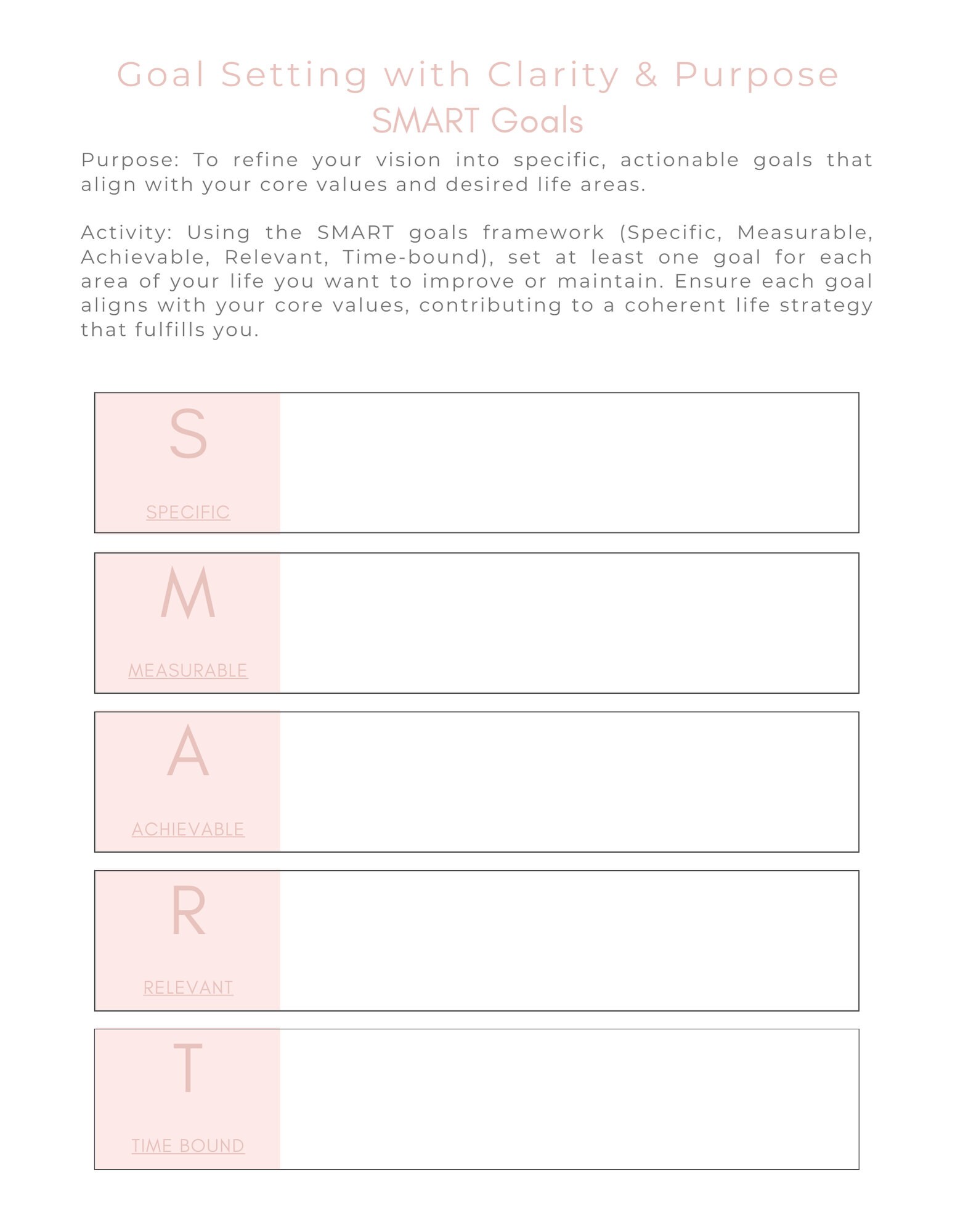 Goal Setting with Clarity & Purpose

SMART Goals

Purpose: To refine your vision into specific, actionable goals that align with your core values and desired life areas.

Activity: Using the SMART goals framework (Specific, Measurable, Achievable, Relevant, Time-bound), set at least one goal for each area of your life you want to improve or maintain. Ensure each goal aligns with your core values, contributing to a coherent life strategy that fulfills you.

S
SPECIFIC

M
MEASURABLE

A
ACHIEVABLE

R
RELEVANT

T
TIME BOUND